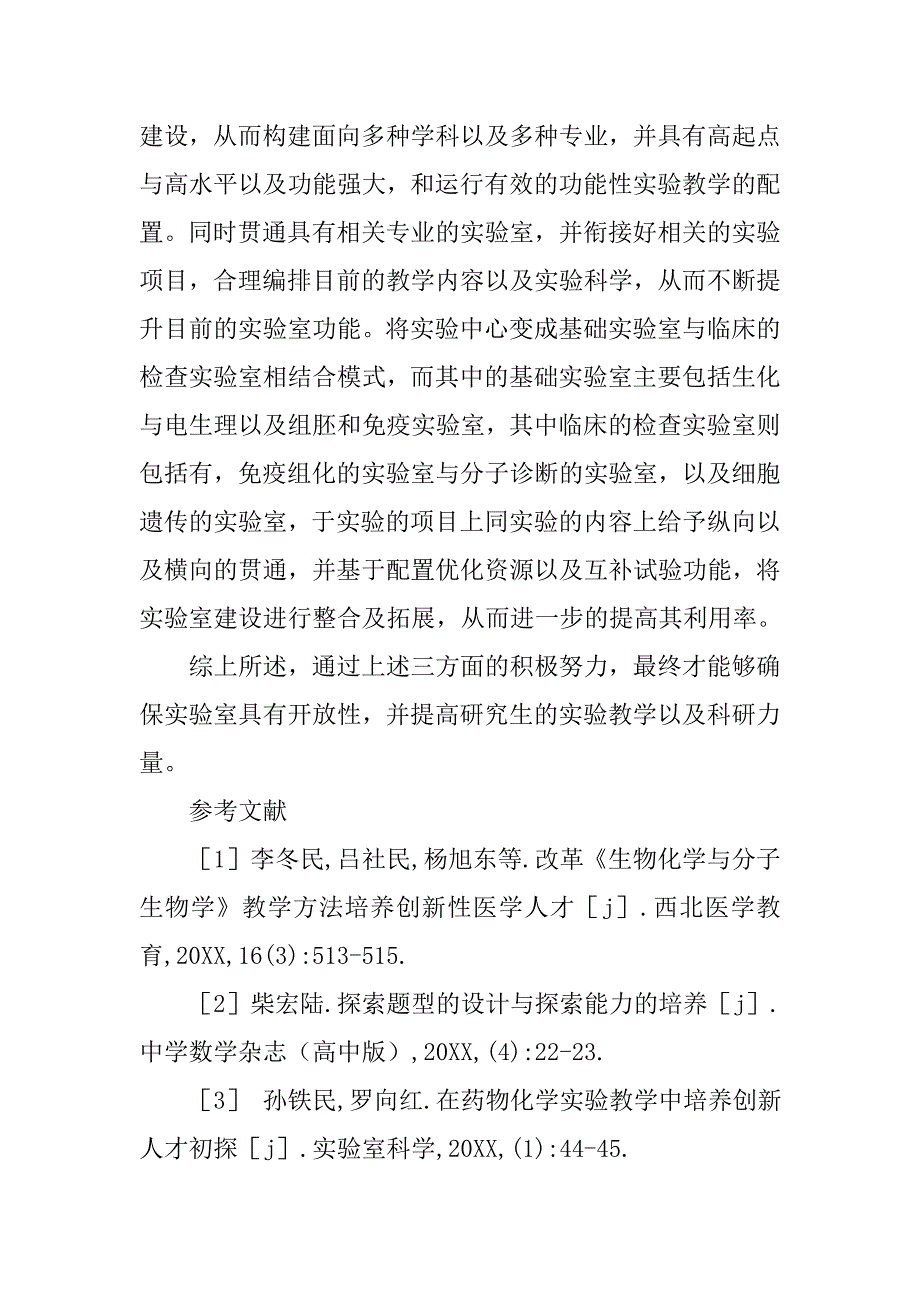 建设，从而构建面向多种学科以及多种专业，并具有高起点与高水平以及功能强大，和运行有效的功能性实验教学的配置。同时贯通具有相关专业的实验室，并衔接好相关的实验项目，合理编排目前的教学内容以及实验科学，从而不断提升目前的实验室功能。将实验中心变成基础实验室与临床的检查实验室相结合模式，而其中的基础实验室主要包括生化与电生理以及组胚和免疫实验室，其中临床的检查实验室则包括有，免疫组化的实验室与分子诊断的实验室，以及细胞遗传的实验室，于实验的项目上同实验的内容上给予纵向以及横向的贯通，并基于配置优化资源以及互补试验功能，将实验室建设进行整合及拓展，从而进一步的提高其利用率。

综上所述，通过上述三方面的积极努力，最终才能够确保实验室具有开放性，并提高研究生的实验教学以及科研力量。

参考文献

［1］李冬民,吕社民,杨旭东等.改革《生物化学与分子生物学》教学方法培养创新性医学人才［j］.西北医学教育,20XX,16(3):513-515.

［2］柴宏陆.探索题型的设计与探索能力的培养［j］.中学数学杂志（高中版）,20XX,(4):22-23.

［3］ 孙铁民,罗向红.在药物化学实验教学中培养创新人才初探［j］.实验室科学,20XX,(1):44-45.